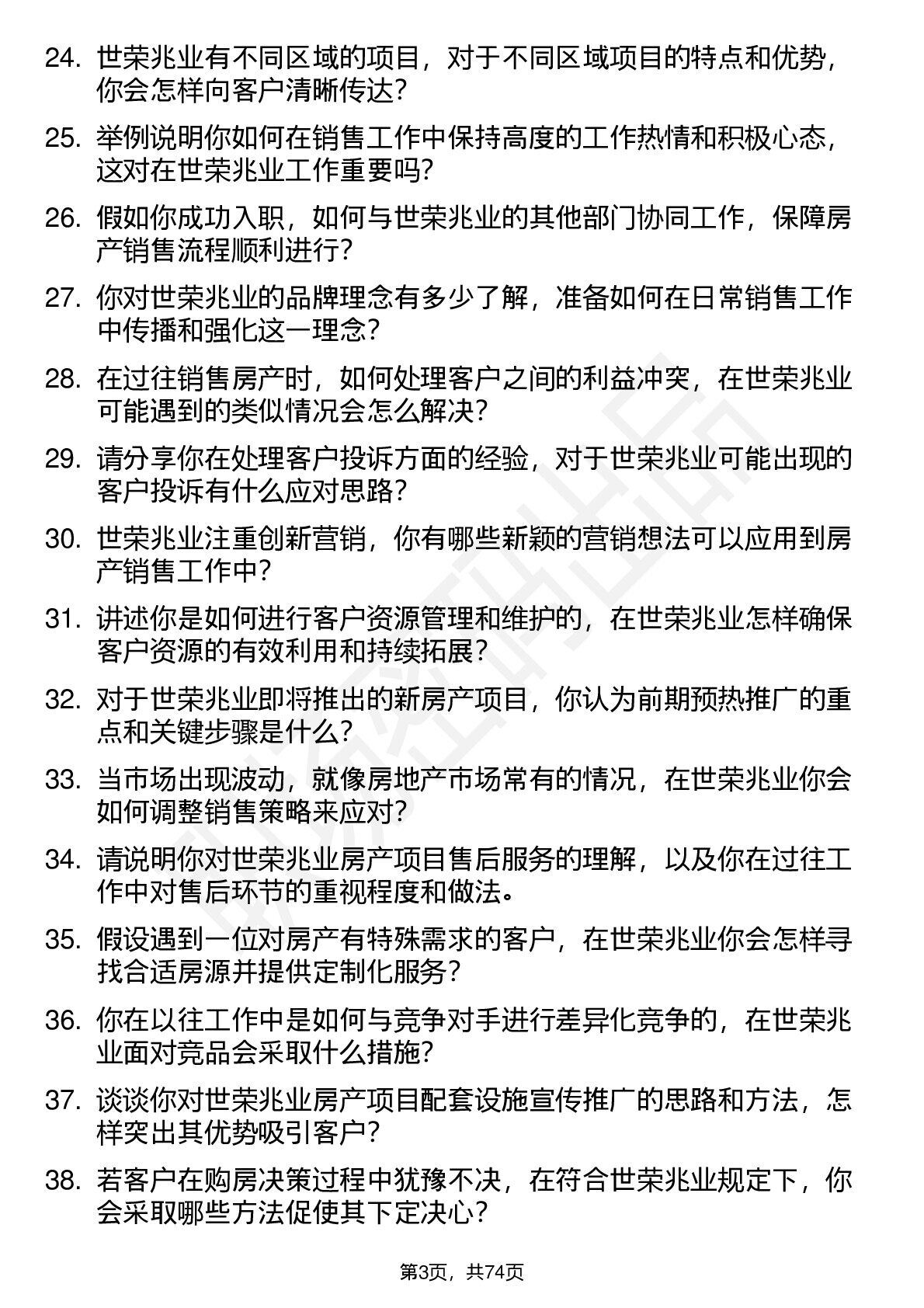 24. 世荣兆业有不同区域的项目，对于不同区域项目的特点和优势，你会怎样向客户清晰传达？

25. 举例说明你如何在销售工作中保持高度的工作热情和积极心态，这对在世荣兆业工作重要吗？

26. 假如你成功入职，如何与世荣兆业的其他部门协同工作，保障房产销售流程顺利进行？

27. 你对世荣兆业的品牌理念有多少了解，准备如何在日常销售工作中传播和强化这一理念？

28. 在过往销售房产时，如何处理客户之间的利益冲突，在世荣兆业可能遇到的类似情况会怎么解决？

29. 请分享你在处理客户投诉方面的经验，对于世荣兆业可能出现的客户投诉有什么应对思路？

30. 世荣兆业注重创新营销，你有哪些新颖的营销想法可以应用到房产销售工作中？

31. 讲述你是如何进行客户资源管理和维护的，在世荣兆业怎样确保客户资源的有效利用和持续拓展？

32. 对于世荣兆业即将推出的新房产项目，你认为前期预热推广的重点和关键步骤是什么？

33. 当市场出现波动，就像房地产市场常有的情况，在世荣兆业你会如何调整销售策略来应对？

34. 请说明你对世荣兆业房产项目售后服务的理解，以及你在过往工作中对售后环节的重视程度和做法。

35. 假设遇到一位对房产有特殊需求的客户，在世荣兆业你会怎样寻找合适房源并提供定制化服务？

36. 你在以往工作中是如何与竞争对手进行差异化竞争的，在世荣兆业面对竞品会采取什么措施？

37. 谈谈你对世荣兆业房产项目配套设施宣传推广的思路和方法，怎样突出其优势吸引客户？

38. 若客户在购房决策过程中犹豫不决，在符合世荣兆业规定下，你会采取哪些方法促使其下定决心？

第3页，共74页